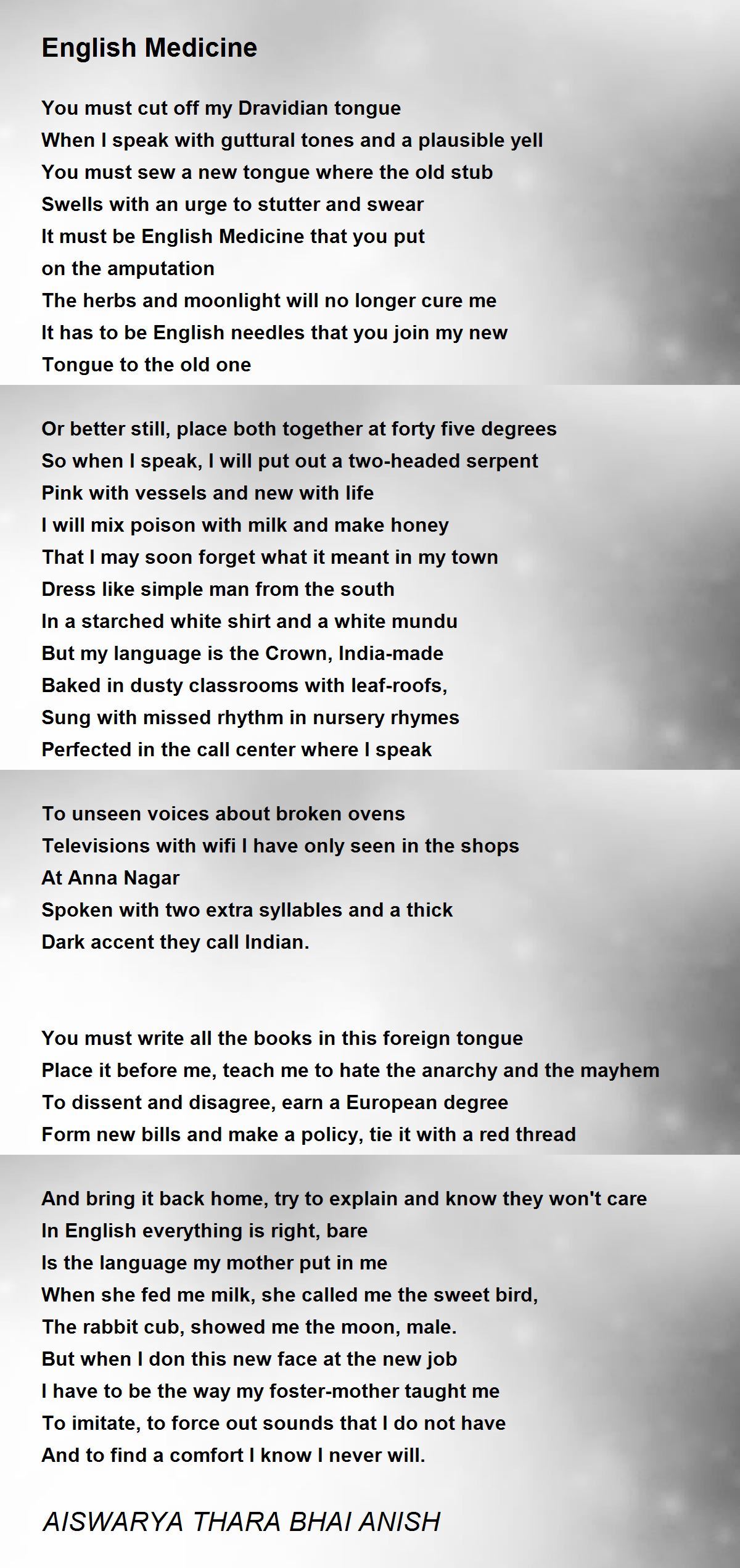 English Medicine

You must cut off my Dravidian tongue
When I speak with guttural tones and a plausible yell
You must sew a new tongue where the old stub
Swells with an urge to stutter and swear
It must be English Medicine that you put
on the amputation
The herbs and moonlight will no longer cure me
It has to be English needles that you join my new
Tongue to the old one

Or better still, place both together at forty five degrees
So when I speak, I will put out a two-headed serpent
Pink with vessels and new with life
I will mix poison with milk and make honey
That I may soon forget what it meant in my town
Dress like simple man from the south
In a starched white shirt and a white mundu
But my language is the Crown, India-made
Baked in dusty classrooms with leaf-roofs,
Sung with missed rhythm in nursery rhymes
Perfected in the call center where I speak

To unseen voices about broken ovens
Televisions with wifi I have only seen in the shops
At Anna Nagar
Spoken with two extra syllables and a thick
Dark accent they call Indian.

You must write all the books in this foreign tongue
Place it before me, teach me to hate the anarchy and the mayhem
To dissent and disagree, earn a European degree
Form new bills and make a policy, tie it with a red thread

And bring it back home, try to explain and know they won't care
In English everything is right, bare
Is the language my mother put in me
When she fed me milk, she called me the sweet bird,
The rabbit cub, showed me the moon, male.
But when I don this new face at the new job
I have to be the way my foster-mother taught me
To imitate, to force out sounds that I do not have
And to find a comfort I know I never will.

AISWARYA THARA BHAI ANISH